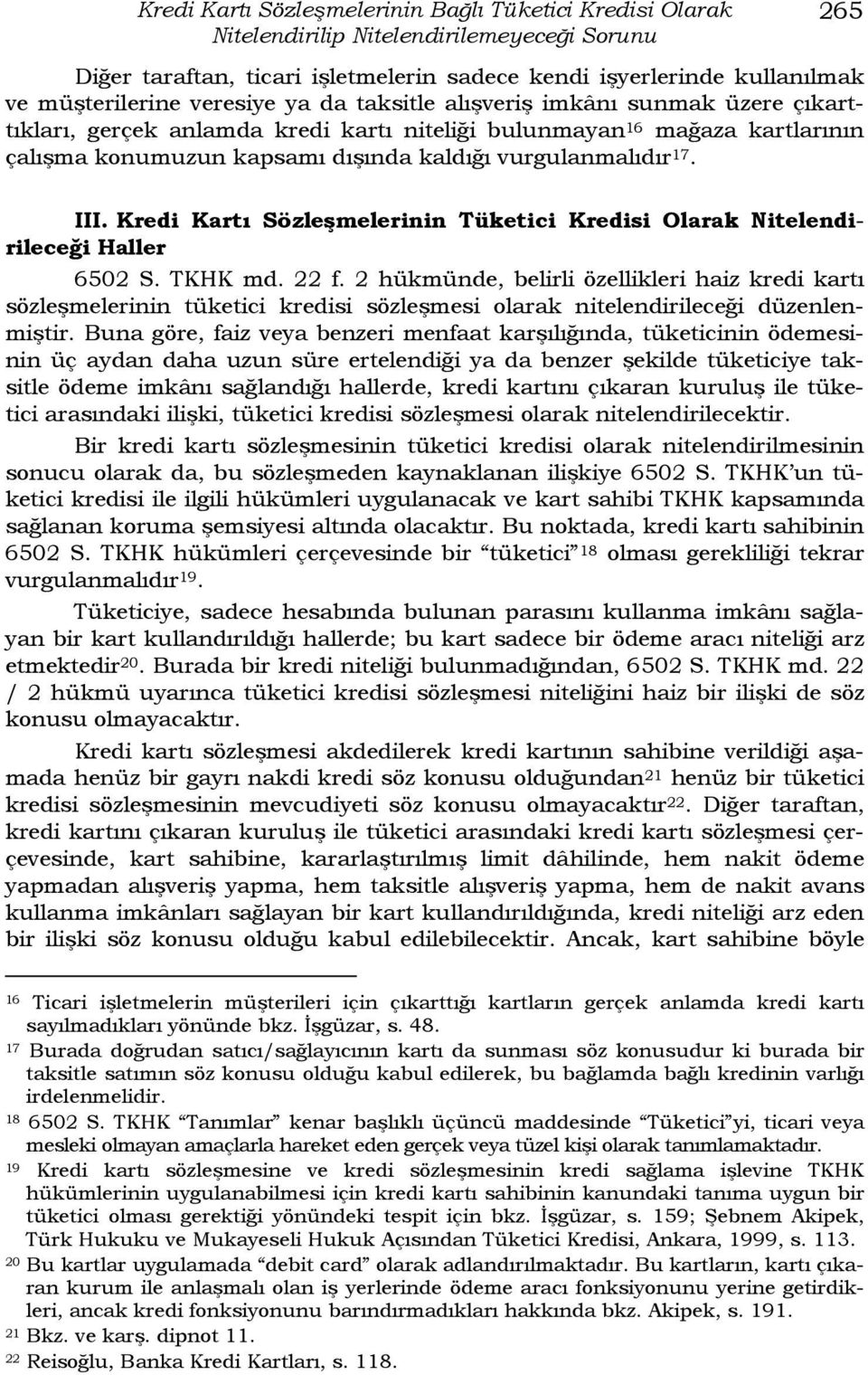 Kredi Kartı Sözleşmelerinin Bağlı Tüketici Kredisi Olarak Nitelendirilip Nitelendirilemeyeceği Sorunu 265

Diğer taraftan, ticari işletmelerin sadece kendi işyerlerinde kullanılmak ve müşterilerine veresiye ya da taksitle alışveriş imkânı sunmak üzere çıkarttıkları, gerçek anlamda kredi kartı niteliği bulunmayan$^{16}$ mağaza kartlarının çalışma konumuzun kapsamı dışında kaldığı vurgulanmalıdır$^{17}$.

III. Kredi Kartı Sözleşmelerinin Tüketici Kredisi Olarak Nitelendirileceği Haller

6502 S. TKHK md. 22 f. 2 hükmünde, belirli özellikleri haiz kredi kartı sözleşmelerinin tüketici kredisi sözleşmesi olarak nitelendirileceği düzenlenmiştir. Buna göre, faiz veya benzeri menfaat karşılığında, tüketicinin ödemesinin üç aydan daha uzun süre ertelendiği ya da benzer şekilde tüketiciye taksitle ödeme imkânı sağlandığı hallerde, kredi kartını çıkaran kuruluş ile tüketici arasındaki ilişki, tüketici kredisi sözleşmesi olarak nitelendirilecektir.

Bir kredi kartı sözleşmesinin tüketici kredisi olarak nitelendirilmesinin sonucu olarak da, bu sözleşmeden kaynaklanan ilişkiye 6502 S. TKHK'un tüketici kredisi ile ilgili hükümleri uygulanacak ve kart sahibi TKHK kapsamında sağlanan koruma şemsiyesi altında olacaktır. Bu noktada, kredi kartı sahibinin 6502 S. TKHK hükümleri çerçevesinde bir "tüketici"$^{18}$ olması gerekliliği tekrar vurgulanmalıdır$^{19}$.

Tüketiciye, sadece hesabında bulunan parasını kullanma imkânı sağlayan bir kart kullandırıldığı hallerde; bu kart sadece bir ödeme aracı niteliği arz etmektedir$^{20}$. Burada bir kredi niteliği bulunmadığından, 6502 S. TKHK md. 22 / 2 hükmü uyarınca tüketici kredisi sözleşmesi niteliğini haiz bir ilişki de söz konusu olmayacaktır.

Kredi kartı sözleşmesi akdedilerek kredi kartının sahibine verildiği aşamada henüz bir gayrı nakdi kredi söz konusu olduğundan$^{21}$ henüz bir tüketici kredisi sözleşmesinin mevcudiyeti söz konusu olmayacaktır$^{22}$. Diğer taraftan, kredi kartını çıkaran kuruluş ile tüketici arasındaki kredi kartı sözleşmesi çerçevesinde, kart sahibine, kararlaştırılmış limit dâhilinde, hem nakit ödeme yapmadan alışveriş yapma, hem taksitle alışveriş yapma, hem de nakit avans kullanma imkânları sağlayan bir kart kullandırıldığında, kredi niteliği arz eden bir ilişki söz konusu olduğu kabul edilebilecektir. Ancak, kart sahibine böyle

$^{16}$ Ticari işletmelerin müşterileri için çıkarttığı kartların gerçek anlamda kredi kartı sayılmadıkları yönünde bkz. İşgüzar, s. 48.
$^{17}$ Burada doğrudan satıcı/sağlayıcının kartı da sunması söz konusudur ki burada bir taksitle satımın söz konusu olduğu kabul edilerek, bu bağlamda bağlı kredinin varlığı irdelenmelidir.
$^{18}$ 6502 S. TKHK "Tanımlar" kenar başlıklı üçüncü maddesinde "Tüketici"yi, ticari veya mesleki olmayan amaçlarla hareket eden gerçek veya tüzel kişi olarak tanımlamaktadır.
$^{19}$ Kredi kartı sözleşmesine ve kredi sözleşmesinin kredi sağlama işlevine TKHK hükümlerinin uygulanabilmesi için kredi kartı sahibinin kanundaki tanıma uygun bir tüketici olması gerektiği yönündeki tespit için bkz. İşgüzar, s. 159; Şebnem Akipek, Türk Hukuku ve Mukayeseli Hukuk Açısından Tüketici Kredisi, Ankara, 1999, s. 113.
$^{20}$ Bu kartlar uygulamada "debit card" olarak adlandırılmaktadır. Bu kartların, kartı çıkaran kurum ile anlaşmalı olan iş yerlerinde ödeme aracı fonksiyonunu yerine getirdikleri, ancak kredi fonksiyonunu barındırmadıkları hakkında bkz. Akipek, s. 191.
$^{21}$ Bkz. ve karş. dipnot 11.
$^{22}$ Reisoğlu, Banka Kredi Kartları, s. 118.